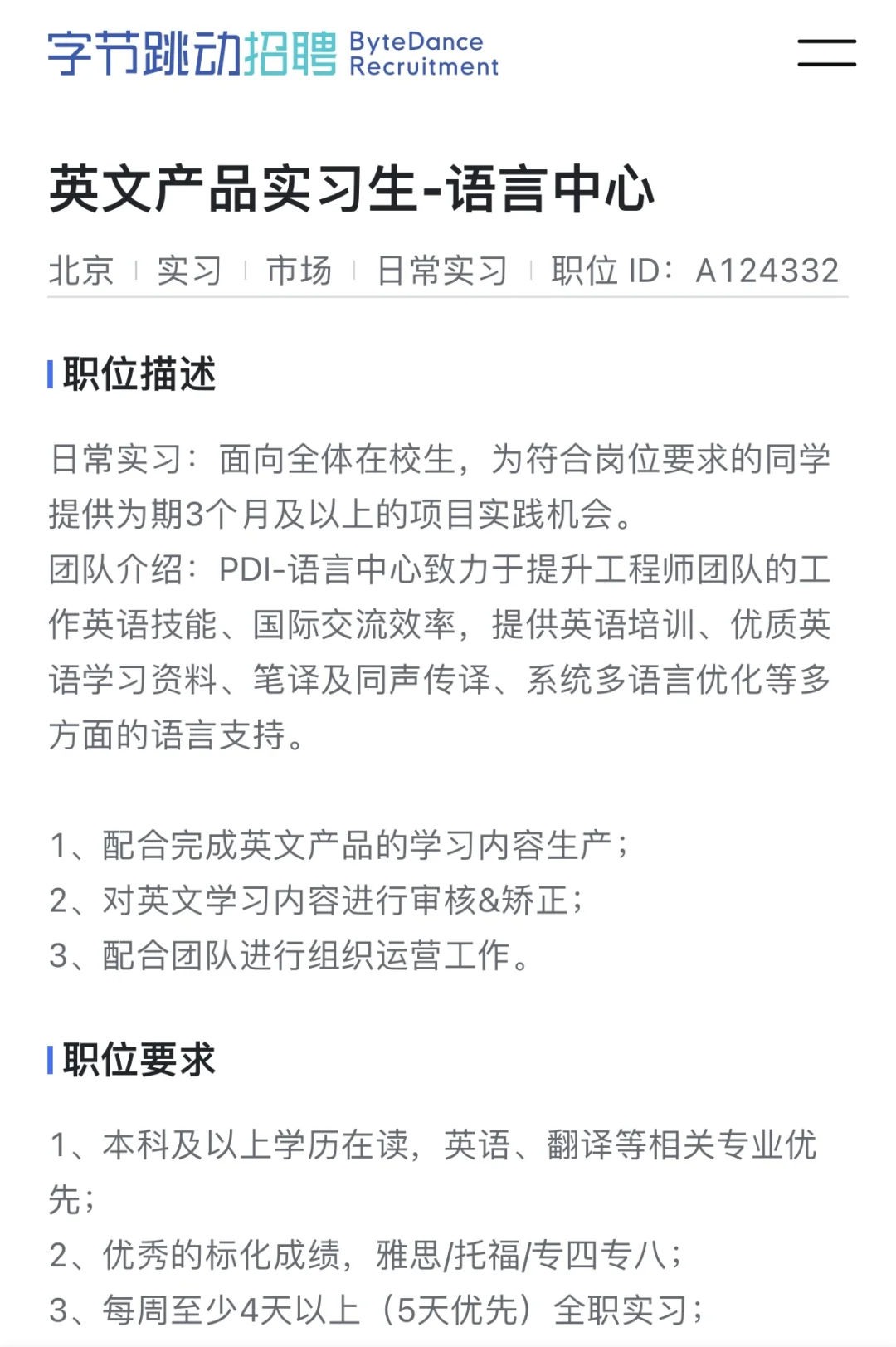 字节跳动招聘 ByteDance Recruitment

英文产品实习生-语言中心

北京 | 实习 | 市场 | 日常实习 | 职位 ID：A124332

职位描述

日常实习：面向全体在校生，为符合岗位要求的同学提供为期3个月及以上的项目实践机会。
团队介绍：PDI-语言中心致力于提升工程师团队的工作英语技能、国际交流效率，提供英语培训、优质英语学习资料、笔译及同声传译、系统多语言优化等多方面的语言支持。

1、配合完成英文产品的学习内容生产；
2、对英文学习内容进行审核&矫正；
3、配合团队进行组织运营工作。

职位要求

1、本科及以上学历在读，英语、翻译等相关专业优先；
2、优秀的标化成绩，雅思/托福/专四专八；
3、每周至少4天以上（5天优先）全职实习；